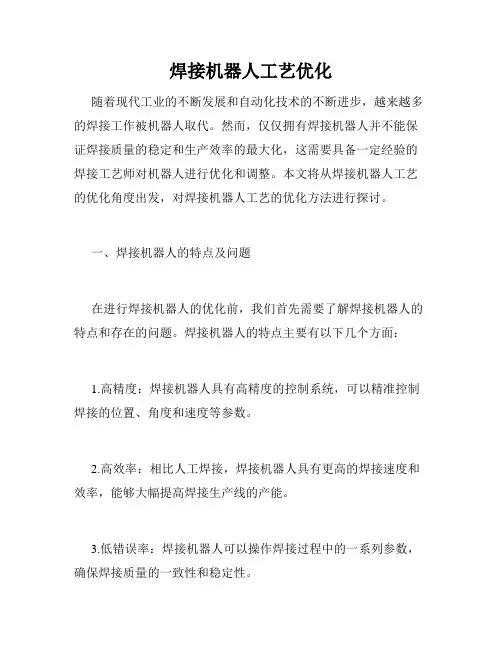 焊接机器人工艺优化

随着现代工业的不断发展和自动化技术的不断进步，越来越多的焊接工作被机器人取代。然而，仅仅拥有焊接机器人并不能保证焊接质量的稳定和生产效率的最大化，这需要具备一定经验的焊接工艺师对机器人进行优化和调整。本文将从焊接机器人工艺的优化角度出发，对焊接机器人工艺的优化方法进行探讨。

一、焊接机器人的特点及问题

在进行焊接机器人的优化前，我们首先需要了解焊接机器人的特点和存在的问题。焊接机器人的特点主要有以下几个方面：

1.高精度：焊接机器人具有高精度的控制系统，可以精准控制焊接的位置、角度和速度等参数。

2.高效率：相比人工焊接，焊接机器人具有更高的焊接速度和效率，能够大幅提高焊接生产线的产能。

3.低错误率：焊接机器人可以操作焊接过程中的一系列参数，确保焊接质量的一致性和稳定性。